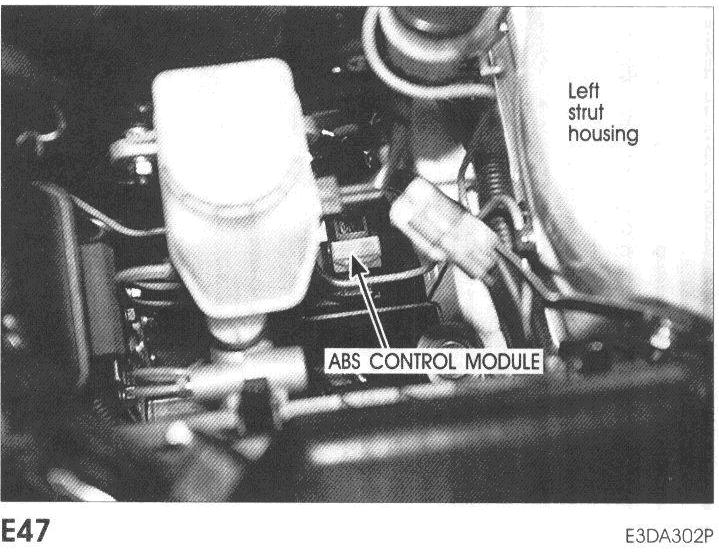 Left
strut
housing

ABS CONTROL MODULE

E47

E3DA302P